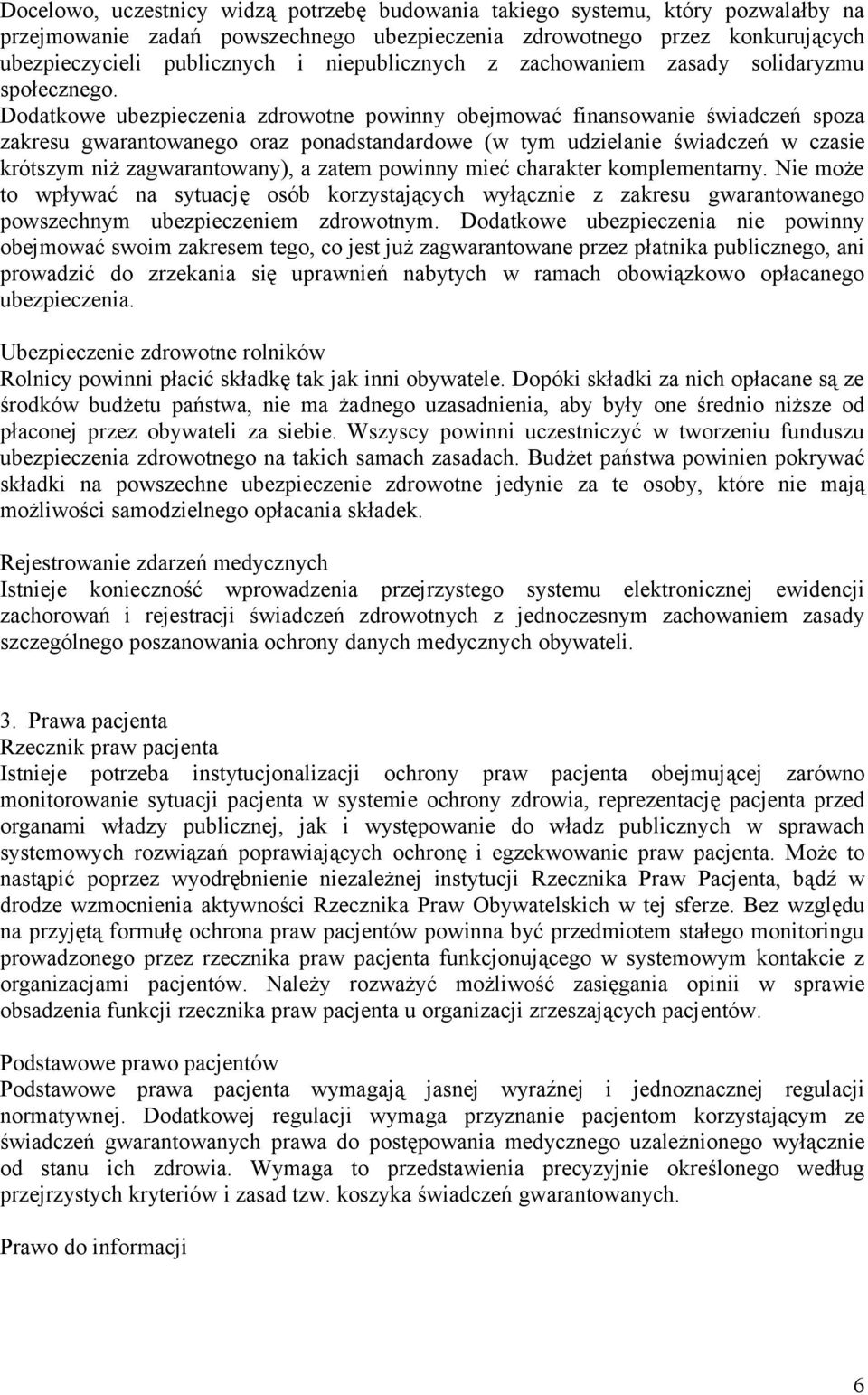 Docelowo, uczestnicy widzą potrzebę budowania takiego systemu, który pozwalałby na przejmowanie zadań powszechnego ubezpieczenia zdrowotnego przez konkurujących ubezpieczycieli publicznych i niepublicznych z zachowaniem zasady solidaryzmu społecznego. Dodatkowe ubezpieczenia zdrowotne powinny obejmować finansowanie świadczeń spoza zakresu gwarantowanego oraz ponadstandardowe (w tym udzielanie świadczeń w czasie krótszym niż zagwarantowany), a zatem powinny mieć charakter komplementarny. Nie może to wpływać na sytuację osób korzystających wyłącznie z zakresu gwarantowanego powszechnym ubezpieczeniem zdrowotnym. Dodatkowe ubezpieczenia nie powinny obejmować swoim zakresem tego, co jest już zagwarantowane przez płatnika publicznego, ani prowadzić do zrzekania się uprawnień nabytych w ramach obowiązkowo opłacanego ubezpieczenia.

Ubezpieczenie zdrowotne rolników
Rolnicy powinni płacić składkę tak jak inni obywatele. Dopóki składki za nich opłacane są ze środków budżetu państwa, nie ma żadnego uzasadnienia, aby były one średnio niższe od płaconej przez obywateli za siebie. Wszyscy powinni uczestniczyć w tworzeniu funduszu ubezpieczenia zdrowotnego na takich samach zasadach. Budżet państwa powinien pokrywać składki na powszechne ubezpieczenie zdrowotne jedynie za te osoby, które nie mają możliwości samodzielnego opłacania składek.

Rejestrowanie zdarzeń medycznych
Istnieje konieczność wprowadzenia przejrzystego systemu elektronicznej ewidencji zachorowań i rejestracji świadczeń zdrowotnych z jednoczesnym zachowaniem zasady szczególnego poszanowania ochrony danych medycznych obywateli.

3. Prawa pacjenta
Rzecznik praw pacjenta
Istnieje potrzeba instytucjonalizacji ochrony praw pacjenta obejmującej zarówno monitorowanie sytuacji pacjenta w systemie ochrony zdrowia, reprezentację pacjenta przed organami władzy publicznej, jak i występowanie do władz publicznych w sprawach systemowych rozwiązań poprawiających ochronę i egzekwowanie praw pacjenta. Może to nastąpić poprzez wyodrębnienie niezależnej instytucji Rzecznika Praw Pacjenta, bądź w drodze wzmocnienia aktywności Rzecznika Praw Obywatelskich w tej sferze. Bez względu na przyjętą formułę ochrona praw pacjentów powinna być przedmiotem stałego monitoringu prowadzonego przez rzecznika praw pacjenta funkcjonującego w systemowym kontakcie z organizacjami pacjentów. Należy rozważyć możliwość zasięgania opinii w sprawie obsadzenia funkcji rzecznika praw pacjenta u organizacji zrzeszających pacjentów.

Podstawowe prawo pacjentów
Podstawowe prawa pacjenta wymagają jasnej wyraźnej i jednoznacznej regulacji normatywnej. Dodatkowej regulacji wymaga przyznanie pacjentom korzystającym ze świadczeń gwarantowanych prawa do postępowania medycznego uzależnionego wyłącznie od stanu ich zdrowia. Wymaga to przedstawienia precyzyjnie określonego według przejrzystych kryteriów i zasad tzw. koszyka świadczeń gwarantowanych.

Prawo do informacji

6